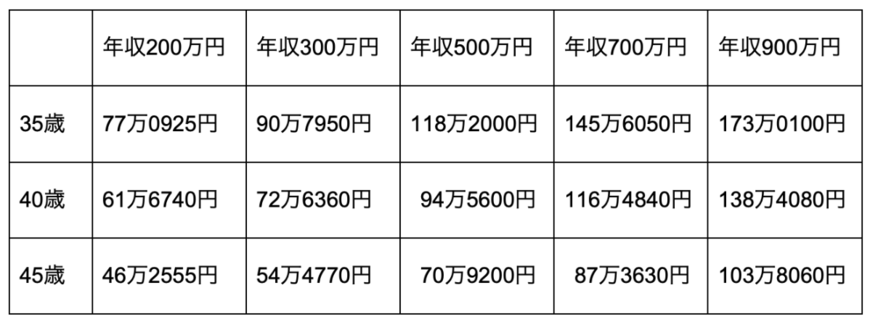 |  | 年収200万円 | 年収300万円 | 年収500万円 | 年収700万円 | 年収900万円 |
|---|---|---|---|---|---|
| 35歳 | 77万0925円 | 90万7950円 | 118万2000円 | 145万6050円 | 173万0100円 |
| 40歳 | 61万6740円 | 72万6360円 | 94万5600円 | 116万4840円 | 138万4080円 |
| 45歳 | 46万2555円 | 54万4770円 | 70万9200円 | 87万3630円 | 103万8060円 |